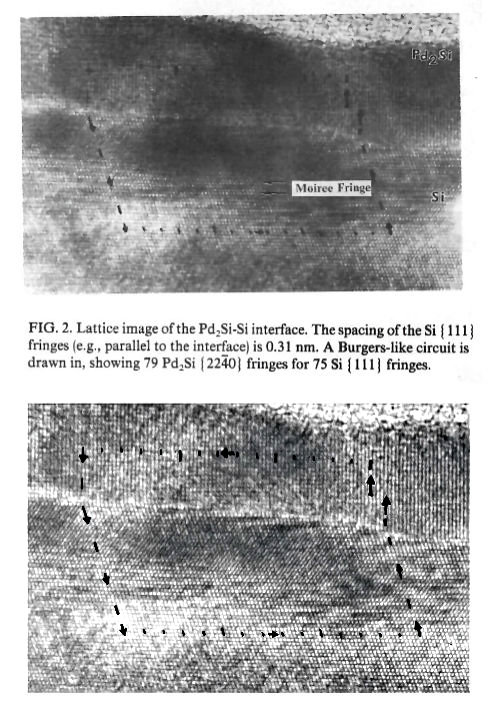 $Pd_2Si$

Moiree Fringe

Si

FIG. 2. Lattice image of the $Pd_2Si$-Si interface. The spacing of the Si $\{111\}$ fringes (e.g., parallel to the interface) is 0.31 nm. A Burgers-like circuit is drawn in, showing 79 $Pd_2Si$ $\{22\bar{4}0\}$ fringes for 75 Si $\{111\}$ fringes.